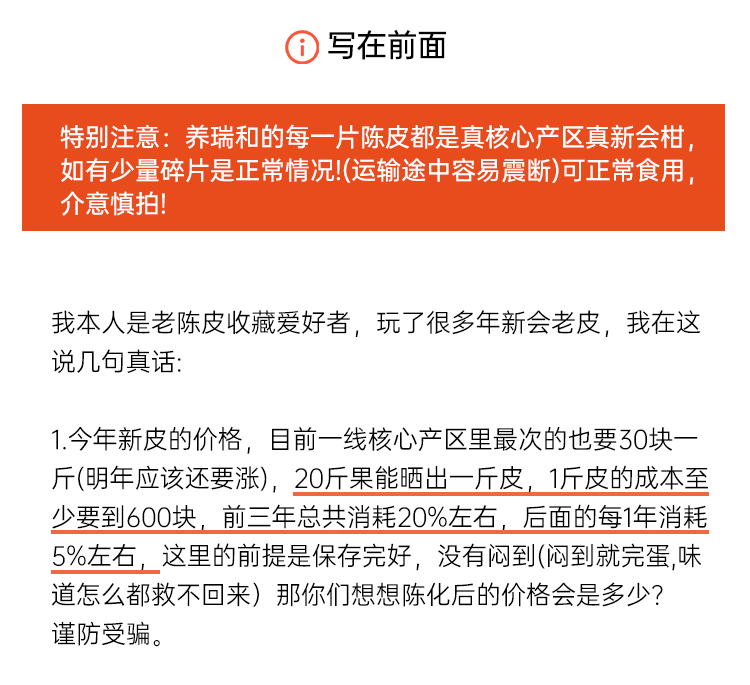 写在前面

特别注意：养瑞和的每一片陈皮都是真核心产区真新会柑，如有少量碎片是正常情况!(运输途中容易震断)可正常食用，介意慎拍!

我本人是老陈皮收藏爱好者，玩了很多年新会老皮，我在这说几句真话:

1.今年新皮的价格，目前一线核心产区里最次的也要30块一斤(明年应该还要涨)，20斤果能晒出一斤皮，1斤皮的成本至少要到600块，前三年总共消耗20%左右，后面的每1年消耗5%左右，这里的前提是保存完好，没有闷到(闷到就完蛋,味道怎么都救不回来）那你们想想陈化后的价格会是多少?
谨防受骗。